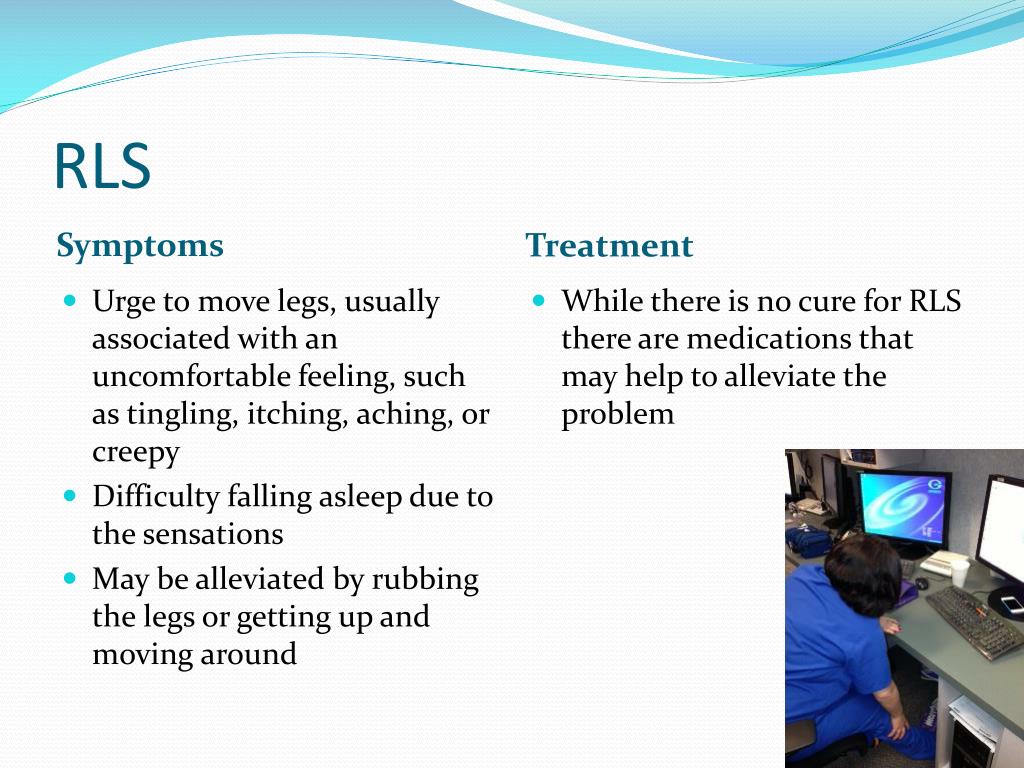 RLS

Symptoms

- Urge to move legs, usually associated with an uncomfortable feeling, such as tingling, itching, aching, or creepy
- Difficulty falling asleep due to the sensations
- May be alleviated by rubbing the legs or getting up and moving around

Treatment

- While there is no cure for RLS there are medications that may help to alleviate the problem